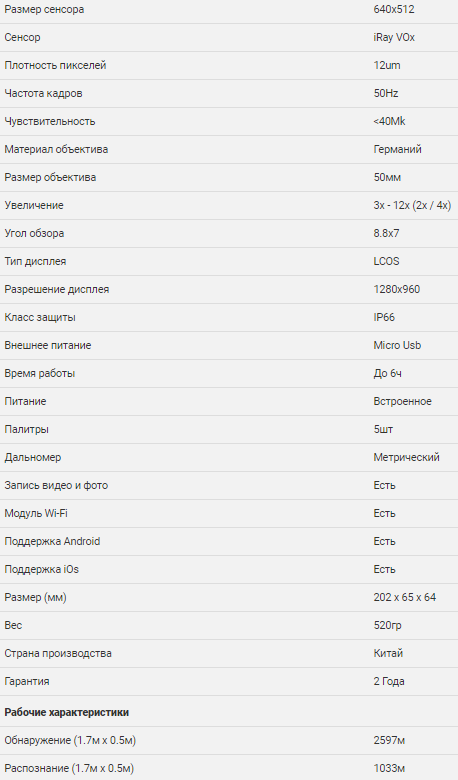 | | |
|---|---|
| Размер сенсора | 640x512 |
| Сенсор | iRay VOx |
| Плотность пикселей | 12um |
| Частота кадров | 50Hz |
| Чувствительность | <40Mk |
| Материал объектива | Германий |
| Размер объектива | 50мм |
| Увеличение | 3x - 12x (2x / 4x) |
| Угол обзора | 8.8x7 |
| Тип дисплея | LCOS |
| Разрешение дисплея | 1280x960 |
| Класс защиты | IP66 |
| Внешнее питание | Micro Usb |
| Время работы | До 6ч |
| Питание | Встроенное |
| Палитры | 5шт |
| Дальномер | Метрический |
| Запись видео и фото | Есть |
| Модуль Wi-Fi | Есть |
| Поддержка Android | Есть |
| Поддержка iOs | Есть |
| Размер (мм) | 202 x 65 x 64 |
| Вес | 520гр |
| Страна производства | Китай |
| Гарантия | 2 Года |
| **Рабочие характеристики** | |
| Обнаружение (1.7м x 0.5м) | 2597м |
| Распознание (1.7м x 0.5м) | 1033м |